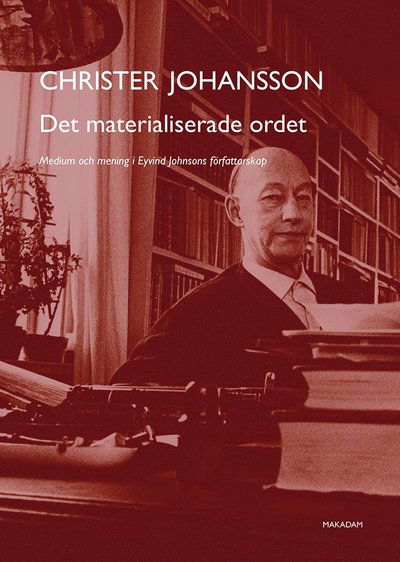 CHRISTER JOHANSSON

Det materialiserade ordet

Medium och mening i Eyvind Johnsons författarskap

MAKADAM